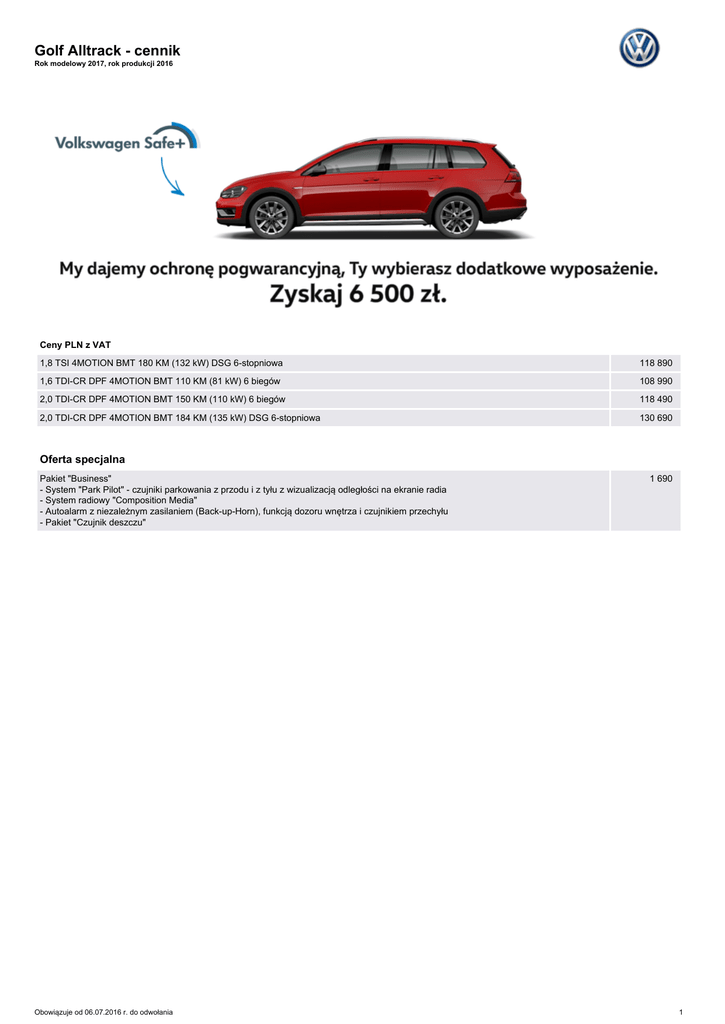 Golf Alltrack - cennik
Rok modelowy 2017, rok produkcji 2016

Volkswagen Safe+

My dajemy ochronę pogwarancyjną, Ty wybierasz dodatkowe wyposażenie.
Zyskaj 6 500 zł.

Ceny PLN z VAT

| | |
|---|---|
| 1,8 TSI 4MOTION BMT 180 KM (132 kW) DSG 6-stopniowa | 118 890 |
| 1,6 TDI-CR DPF 4MOTION BMT 110 KM (81 kW) 6 biegów | 108 990 |
| 2,0 TDI-CR DPF 4MOTION BMT 150 KM (110 kW) 6 biegów | 118 490 |
| 2,0 TDI-CR DPF 4MOTION BMT 184 KM (135 kW) DSG 6-stopniowa | 130 690 |

Oferta specjalna

| | |
|---|---|
| Pakiet "Business"<br>- System "Park Pilot" - czujniki parkowania z przodu i z tyłu z wizualizacją odległości na ekranie radia<br>- System radiowy "Composition Media"<br>- Autoalarm z niezależnym zasilaniem (Back-up-Horn), funkcją dozoru wnętrza i czujnikiem przechyłu<br>- Pakiet "Czujnik deszczu" | 1 690 |

Obowiązuje od 06.07.2016 r. do odwołania

1